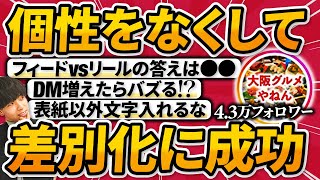 個性をなくして

フィードvsリールの答えは●●

DM増えたらバズる!?

表紙以外文字入れるな

大阪グルメやねん

4.3万フォロワー

差別化に成功